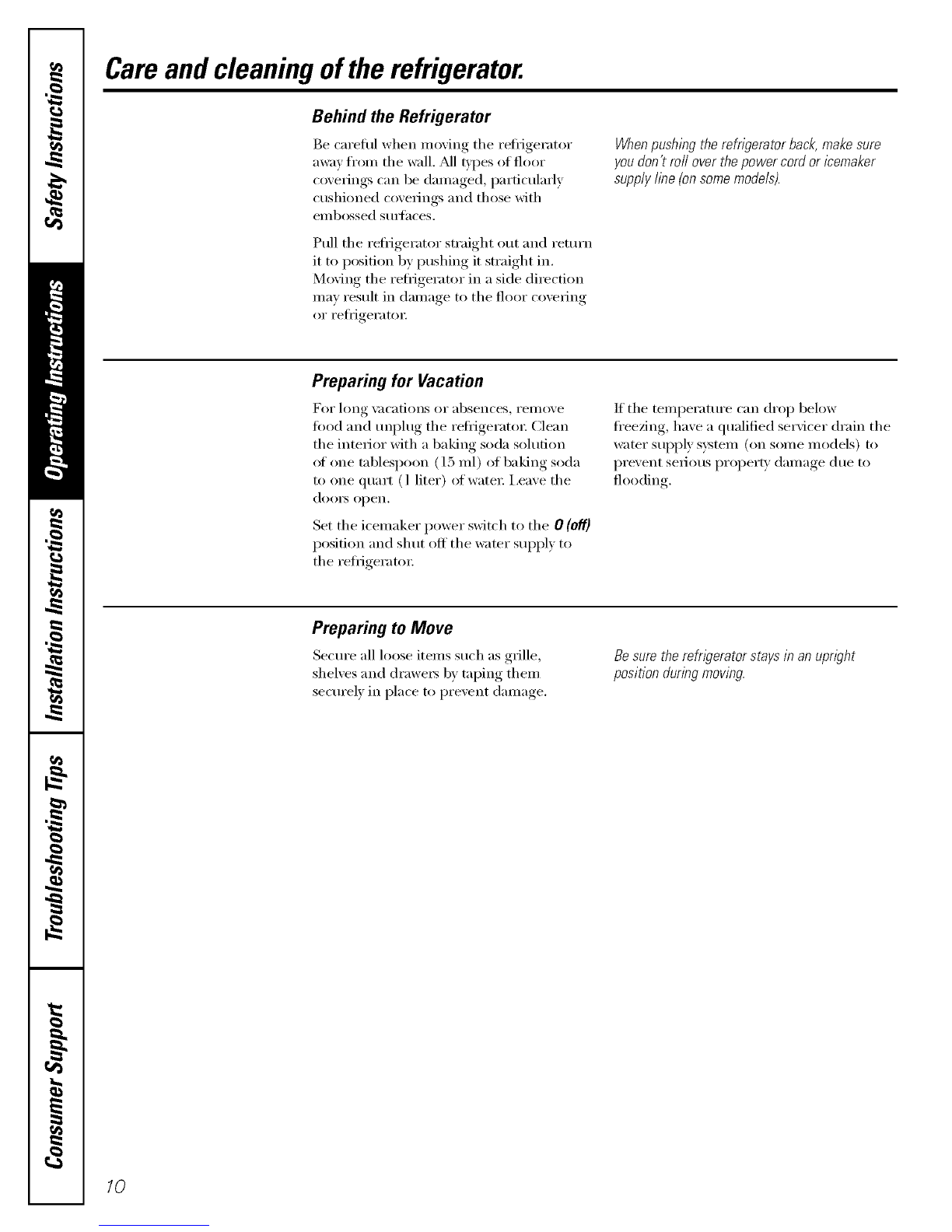 Safety Instructions

Operating Instructions

Installation Instructions

Troubleshooting Tips

Consumer Support

Care and cleaning of the refrigerator.

Behind the Refrigerator

Be careful when moving the refrigerator away from the wall. All types of floor coverings can be damaged, particularly cushioned coverings and those with embossed surfaces.

Pull the refrigerator straight out and return it to position by pushing it straight in. Moving the refrigerator in a side direction may result in damage to the floor covering or refrigerator.

When pushing the refrigerator back, make sure you don't roll over the power cord or icemaker supply line (on some models).

Preparing for Vacation

For long vacations or absences, remove food and unplug the refrigerator. Clean the interior with a baking soda solution of one tablespoon (15 ml) of baking soda to one quart (1 liter) of water. Leave the doors open.

Set the icemaker power switch to the O (off) position and shut off the water supply to the refrigerator.

If the temperature can drop below freezing, have a qualified servicer drain the water supply system (on some models) to prevent serious property damage due to flooding.

Preparing to Move

Secure all loose items such as grille, shelves and drawers by taping them securely in place to prevent damage.

Be sure the refrigerator stays in an upright position during moving.

10